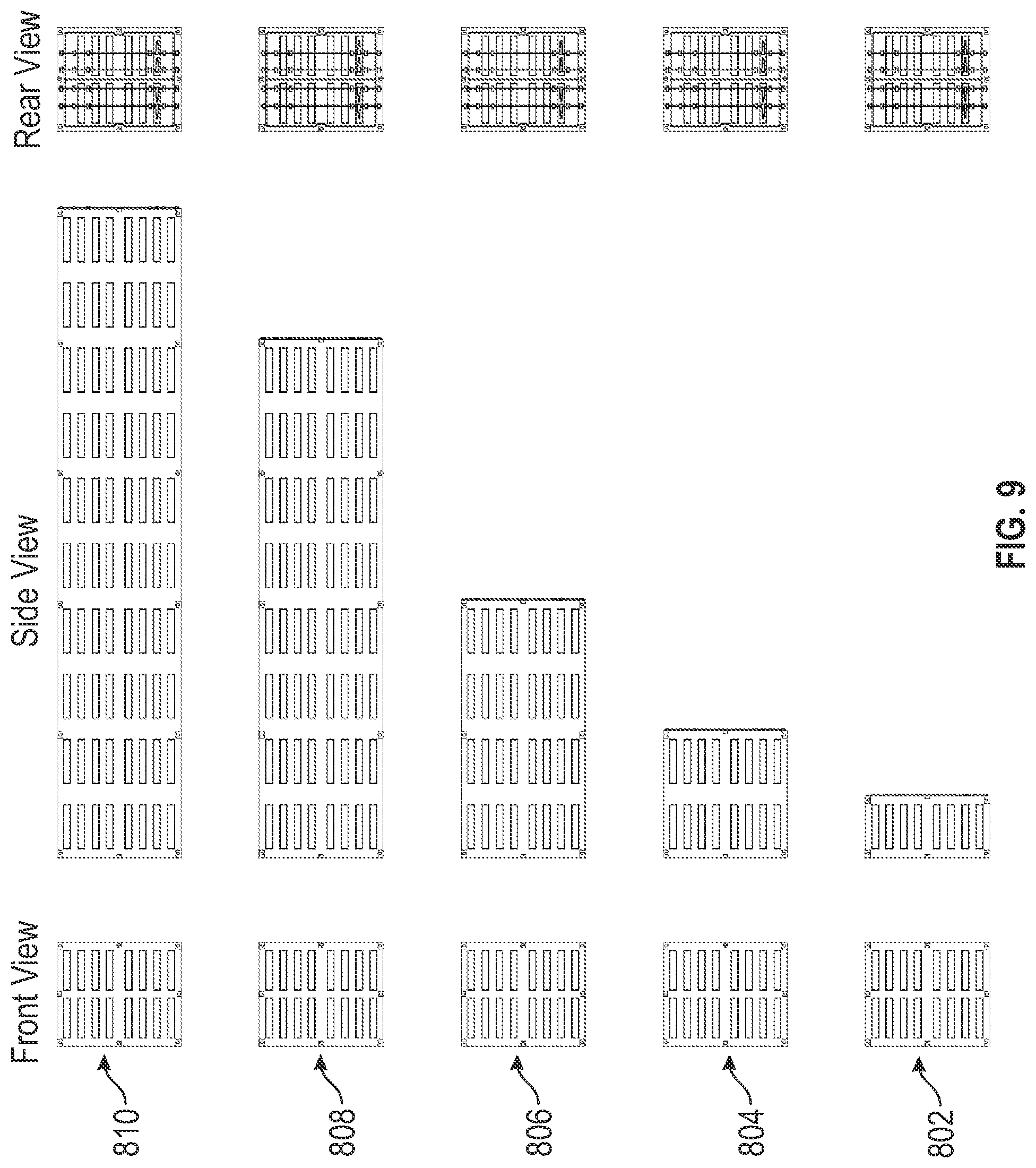 Front View

Side View

Rear View

810

808

806

804

802

FIG. 9